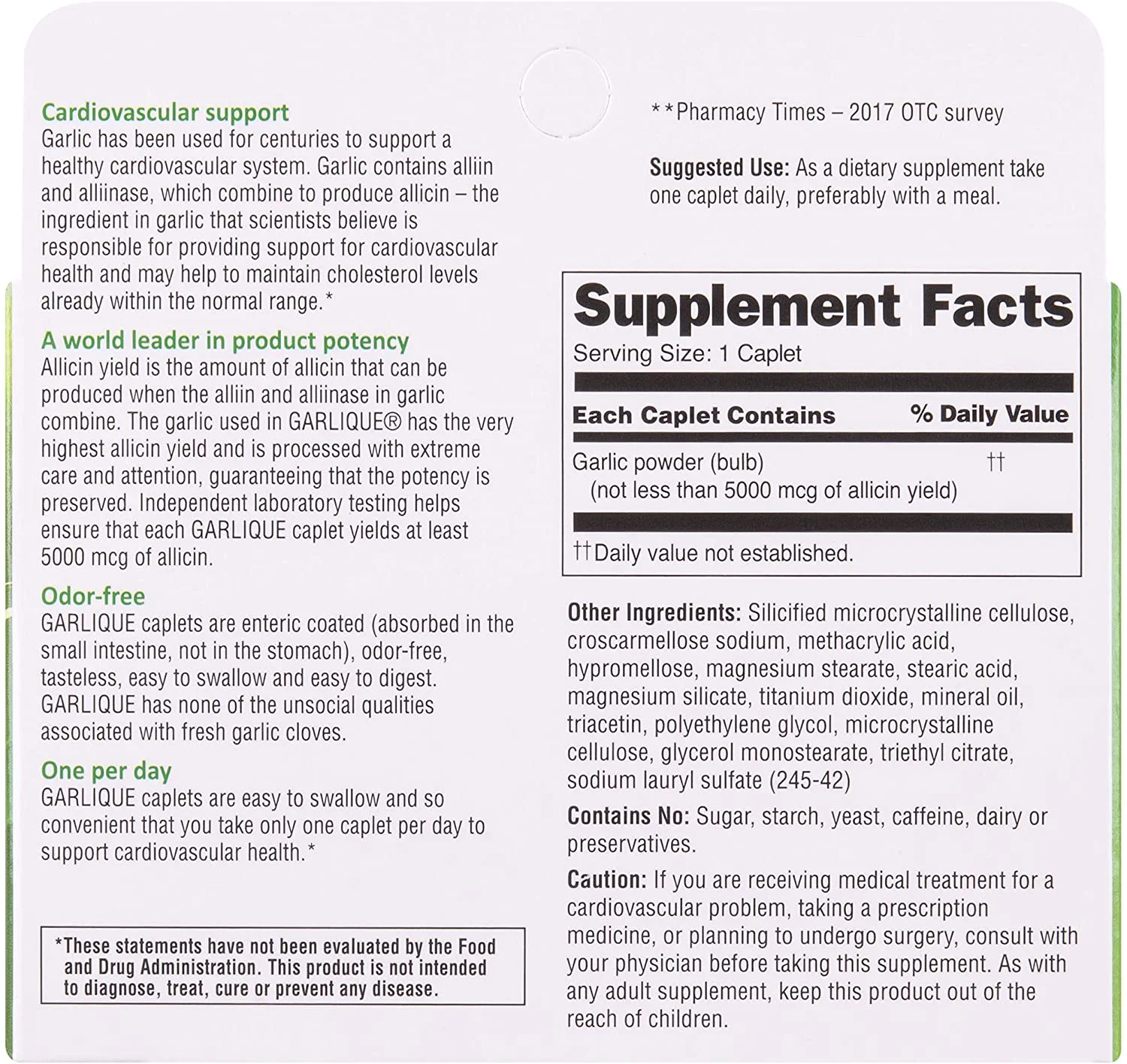 Cardiovascular support
Garlic has been used for centuries to support a healthy cardiovascular system. Garlic contains alliin and alliinase, which combine to produce allicin – the ingredient in garlic that scientists believe is responsible for providing support for cardiovascular health and may help to maintain cholesterol levels already within the normal range.*

A world leader in product potency
Allicin yield is the amount of allicin that can be produced when the alliin and alliinase in garlic combine. The garlic used in GARLIQUE® has the very highest allicin yield and is processed with extreme care and attention, guaranteeing that the potency is preserved. Independent laboratory testing helps ensure that each GARLIQUE caplet yields at least 5000 mcg of allicin.

Odor-free
GARLIQUE caplets are enteric coated (absorbed in the small intestine, not in the stomach), odor-free, tasteless, easy to swallow and easy to digest. GARLIQUE has none of the unsocial qualities associated with fresh garlic cloves.

One per day
GARLIQUE caplets are easy to swallow and so convenient that you take only one caplet per day to support cardiovascular health.*

*These statements have not been evaluated by the Food and Drug Administration. This product is not intended to diagnose, treat, cure or prevent any disease.

**Pharmacy Times – 2017 OTC survey

Suggested Use: As a dietary supplement take one caplet daily, preferably with a meal.

Supplement Facts
Serving Size: 1 Caplet

| Each Caplet Contains | % Daily Value |
|---|---|
| Garlic powder (bulb) (not less than 5000 mcg of allicin yield) | †† |

††Daily value not established.

Other Ingredients: Silicified microcrystalline cellulose, croscarmellose sodium, methacrylic acid, hypromellose, magnesium stearate, stearic acid, magnesium silicate, titanium dioxide, mineral oil, triacetin, polyethylene glycol, microcrystalline cellulose, glycerol monostearate, triethyl citrate, sodium lauryl sulfate (245-42)

Contains No: Sugar, starch, yeast, caffeine, dairy or preservatives.

Caution: If you are receiving medical treatment for a cardiovascular problem, taking a prescription medicine, or planning to undergo surgery, consult with your physician before taking this supplement. As with any adult supplement, keep this product out of the reach of children.